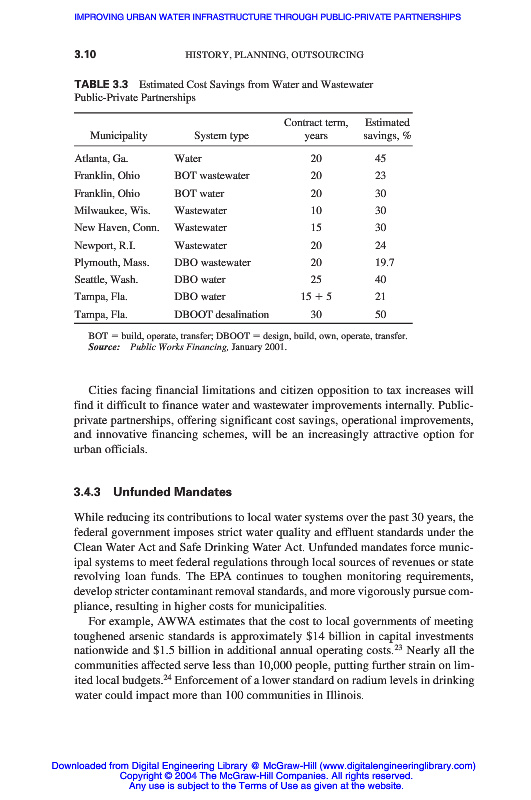 IMPROVING URBAN WATER INFRASTRUCTURE THROUGH PUBLIC-PRIVATE PARTNERSHIPS

3.10 HISTORY, PLANNING, OUTSOURCING

TABLE 3.3 Estimated Cost Savings from Water and Wastewater Public-Private Partnerships

| Municipality | System type | Contract term, years | Estimated savings, % |
|---|---|---|---|
| Atlanta, Ga. | Water | 20 | 45 |
| Franklin, Ohio | BOT wastewater | 20 | 23 |
| Franklin, Ohio | BOT water | 20 | 30 |
| Milwaukee, Wis. | Wastewater | 10 | 30 |
| New Haven, Conn. | Wastewater | 15 | 30 |
| Newport, R.I. | Wastewater | 20 | 24 |
| Plymouth, Mass. | DBO wastewater | 20 | 19.7 |
| Seattle, Wash. | DBO water | 25 | 40 |
| Tampa, Fla. | DBO water | 15 + 5 | 21 |
| Tampa, Fla. | DBOOT desalination | 30 | 50 |

BOT = build, operate, transfer; DBOOT = design, build, own, operate, transfer.
Source: Public Works Financing, January 2001.

Cities facing financial limitations and citizen opposition to tax increases will find it difficult to finance water and wastewater improvements internally. Public-private partnerships, offering significant cost savings, operational improvements, and innovative financing schemes, will be an increasingly attractive option for urban officials.

3.4.3 Unfunded Mandates

While reducing its contributions to local water systems over the past 30 years, the federal government imposes strict water quality and effluent standards under the Clean Water Act and Safe Drinking Water Act. Unfunded mandates force municipal systems to meet federal regulations through local sources of revenues or state revolving loan funds. The EPA continues to toughen monitoring requirements, develop stricter contaminant removal standards, and more vigorously pursue compliance, resulting in higher costs for municipalities.

For example, AWWA estimates that the cost to local governments of meeting toughened arsenic standards is approximately \$14 billion in capital investments nationwide and \$1.5 billion in additional annual operating costs.$^{23}$ Nearly all the communities affected serve less than 10,000 people, putting further strain on limited local budgets.$^{24}$ Enforcement of a lower standard on radium levels in drinking water could impact more than 100 communities in Illinois.

Downloaded from Digital Engineering Library @ McGraw-Hill (www.digitalengineeringlibrary.com)
Copyright © 2004 The McGraw-Hill Companies. All rights reserved.
Any use is subject to the Terms of Use as given at the website.